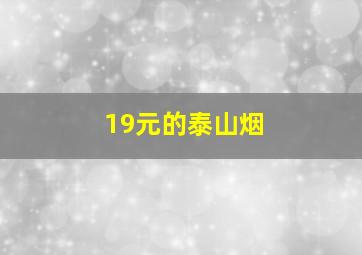 19元的泰山烟